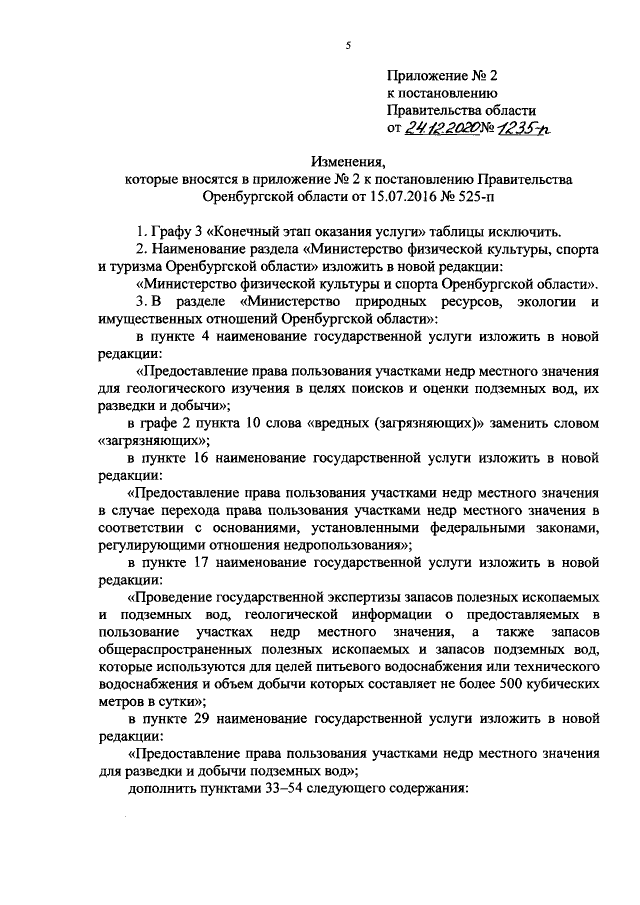 5

Приложение № 2
к постановлению
Правительства области
от 24.12.2020 № 1235-п

Изменения,
которые вносятся в приложение № 2 к постановлению Правительства Оренбургской области от 15.07.2016 № 525-п

1. Графу 3 «Конечный этап оказания услуги» таблицы исключить.

2. Наименование раздела «Министерство физической культуры, спорта и туризма Оренбургской области» изложить в новой редакции:

«Министерство физической культуры и спорта Оренбургской области».

3. В разделе «Министерство природных ресурсов, экологии и имущественных отношений Оренбургской области»:

в пункте 4 наименование государственной услуги изложить в новой редакции:

«Предоставление права пользования участками недр местного значения для геологического изучения в целях поисков и оценки подземных вод, их разведки и добычи»;

в графе 2 пункта 10 слова «вредных (загрязняющих)» заменить словом «загрязняющих»;

в пункте 16 наименование государственной услуги изложить в новой редакции:

«Предоставление права пользования участками недр местного значения в случае перехода права пользования участками недр местного значения в соответствии с основаниями, установленными федеральными законами, регулирующими отношения недропользования»;

в пункте 17 наименование государственной услуги изложить в новой редакции:

«Проведение государственной экспертизы запасов полезных ископаемых и подземных вод, геологической информации о предоставляемых в пользование участках недр местного значения, а также запасов общераспространенных полезных ископаемых и запасов подземных вод, которые используются для целей питьевого водоснабжения или технического водоснабжения и объем добычи которых составляет не более 500 кубических метров в сутки»;

в пункте 29 наименование государственной услуги изложить в новой редакции:

«Предоставление права пользования участками недр местного значения для разведки и добычи подземных вод»;

дополнить пунктами 33–54 следующего содержания: